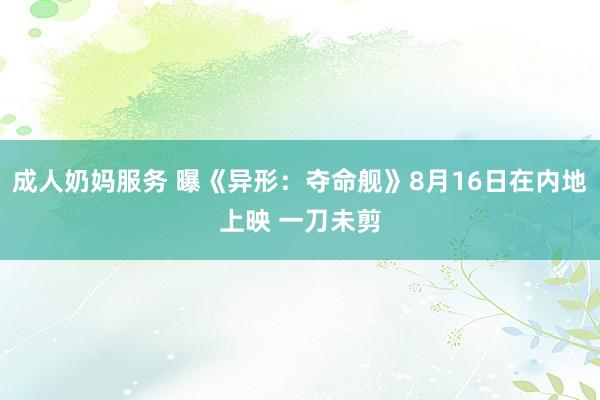 成人奶妈服务 曝《异形：夺命舰》8月16日在内地上映 一刀未剪